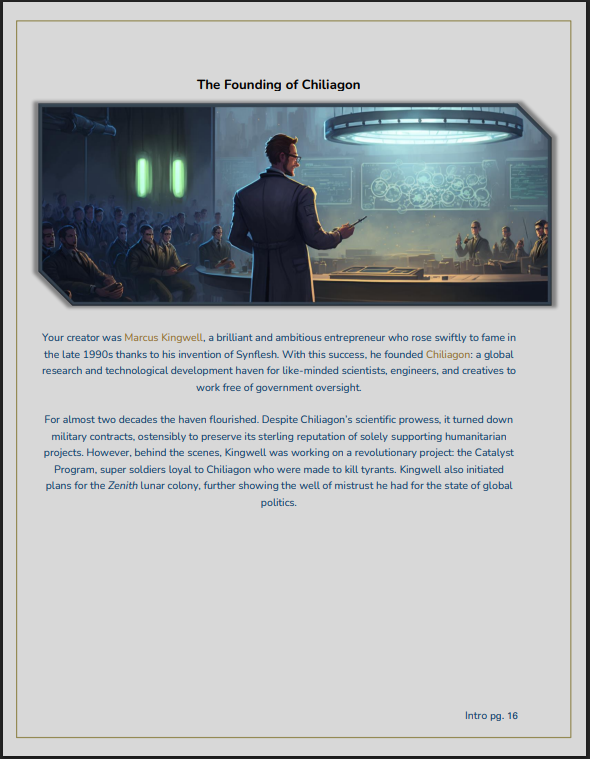 The Founding of Chiliagon

Your creator was Marcus Kingwell, a brilliant and ambitious entrepreneur who rose swiftly to fame in the late 1990s thanks to his invention of Synflesh. With this success, he founded Chiliagon: a global research and technological development haven for like-minded scientists, engineers, and creatives to work free of government oversight.

For almost two decades the haven flourished. Despite Chiliagon's scientific prowess, it turned down military contracts, ostensibly to preserve its sterling reputation of solely supporting humanitarian projects. However, behind the scenes, Kingwell was working on a revolutionary project: the Catalyst Program, super soldiers loyal to Chiliagon who were made to kill tyrants. Kingwell also initiated plans for the Zenith lunar colony, further showing the well of mistrust he had for the state of global politics.

Intro pg. 16